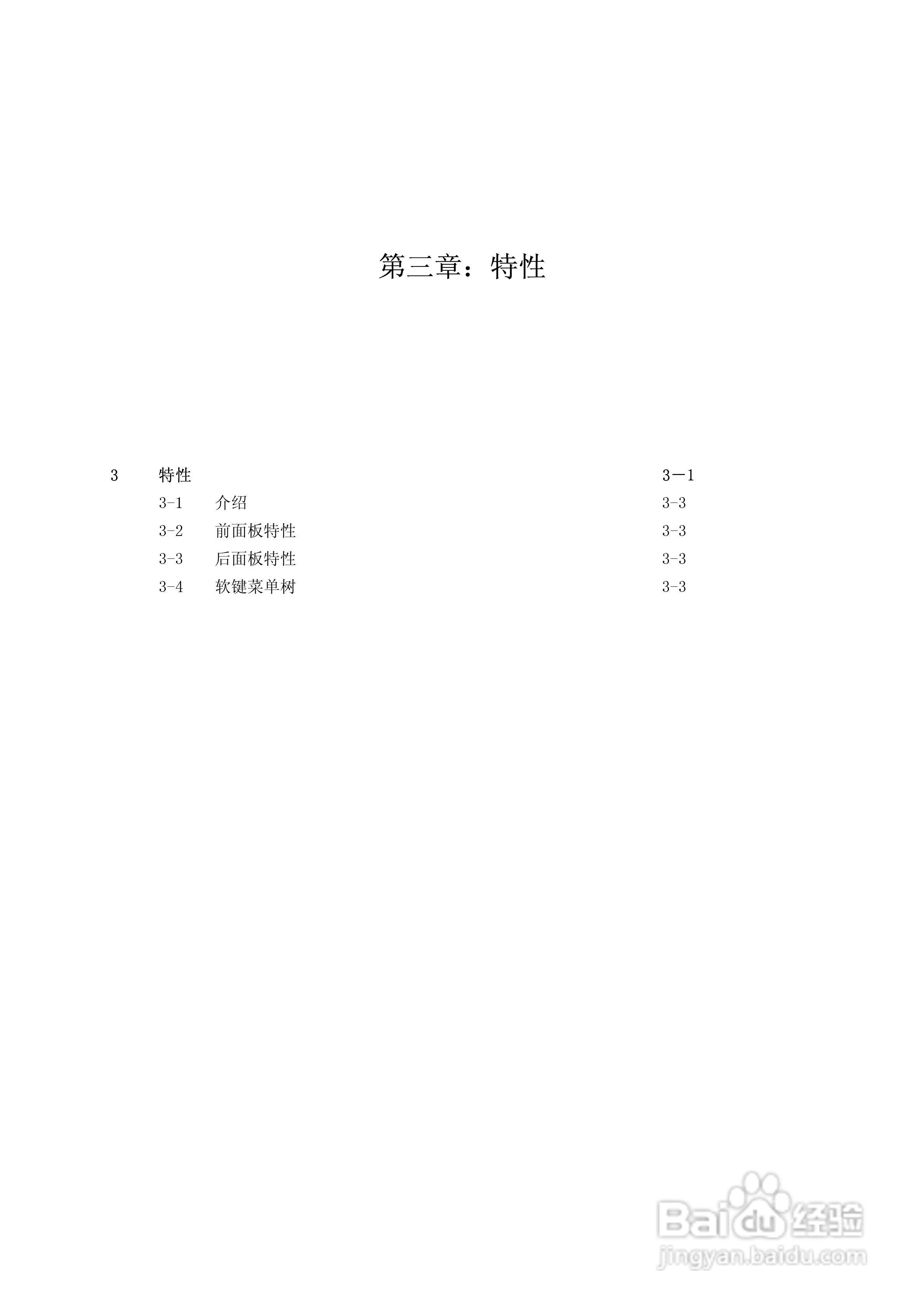 第三章：特性

3 特性 3－1
3-1 介绍 3-3
3-2 前面板特性 3-3
3-3 后面板特性 3-3
3-4 软键菜单树 3-3

Baidu 经验
jingyan.baidu.com